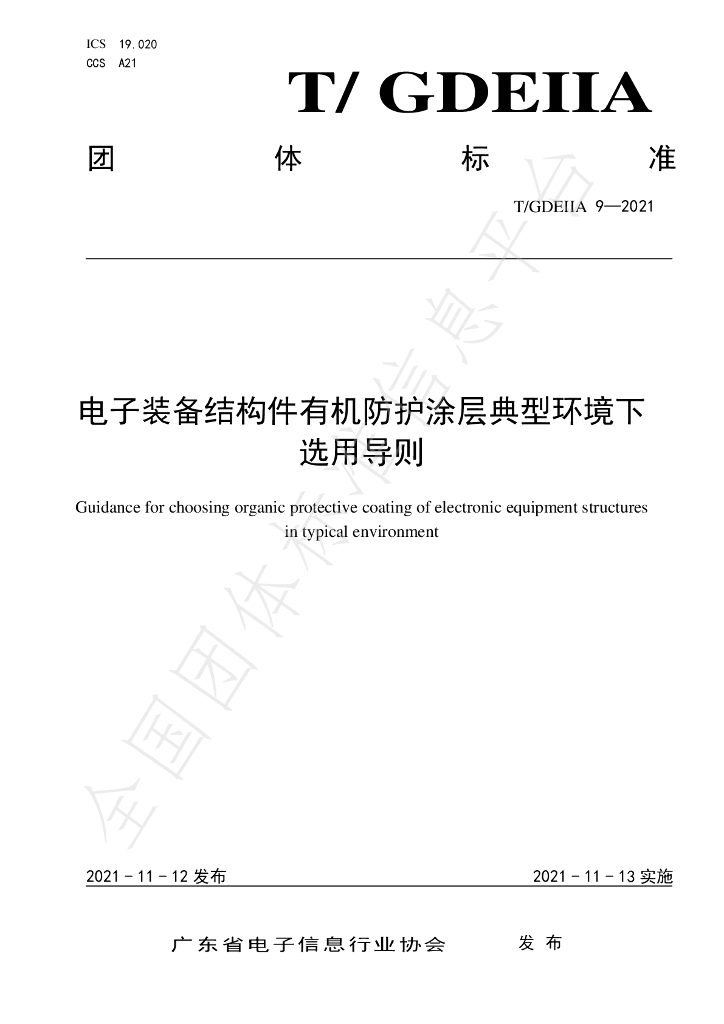 ICS 19.020
CCS A21

T/ GDEIIA

团 体 标 准

T/GDEIIA 9—2021

电子装备结构件有机防护涂层典型环境下选用导则

Guidance for choosing organic protective coating of electronic equipment structures in typical environment

2021－11－12发布

2021－11－13实施

广东省电子信息行业协会 发布

全国团体标准信息平台